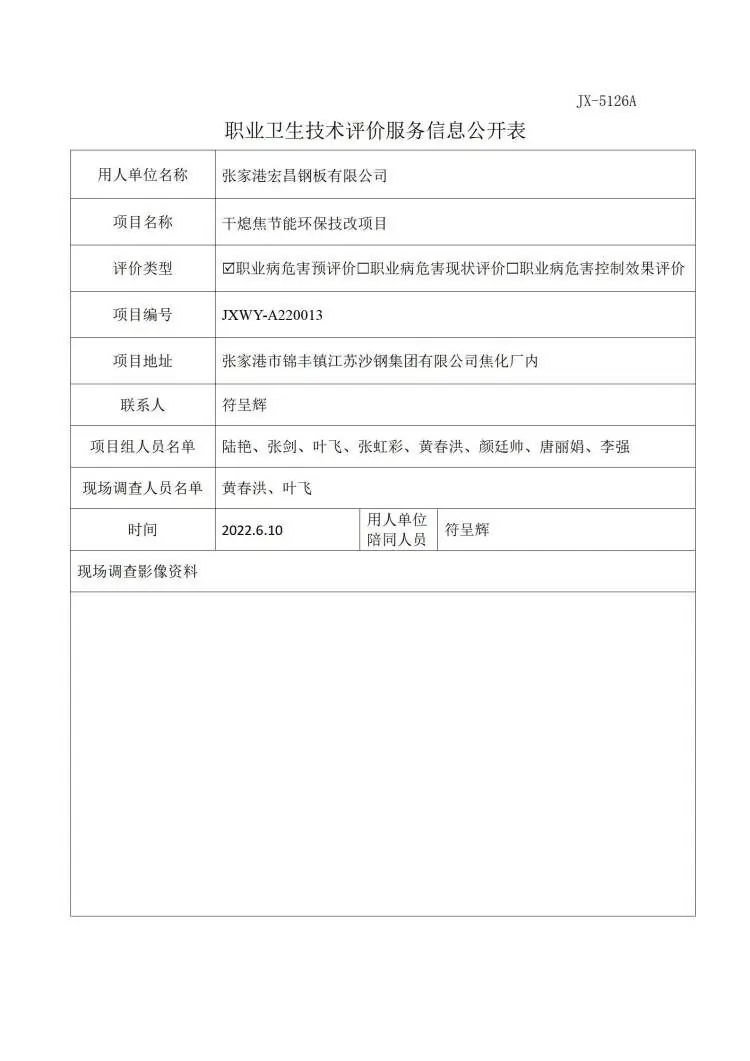 JX-5126A

职业卫生技术评价服务信息公开表

用人单位名称 张家港宏昌钢板有限公司

项目名称 干熄焦节能环保技改项目

评价类型 ☑职业病危害预评价☐职业病危害现状评价☐职业病危害控制效果评价

项目编号 JXWY-A220013

项目地址 张家港市锦丰镇江苏沙钢集团有限公司焦化厂内

联系人 符呈辉

项目组人员名单 陆艳、张剑、叶飞、张虹彩、黄春洪、颜廷帅、唐丽娟、李强

现场调查人员名单 黄春洪、叶飞

时间 2022.6.10 用人单位陪同人员 符呈辉

现场调查影像资料